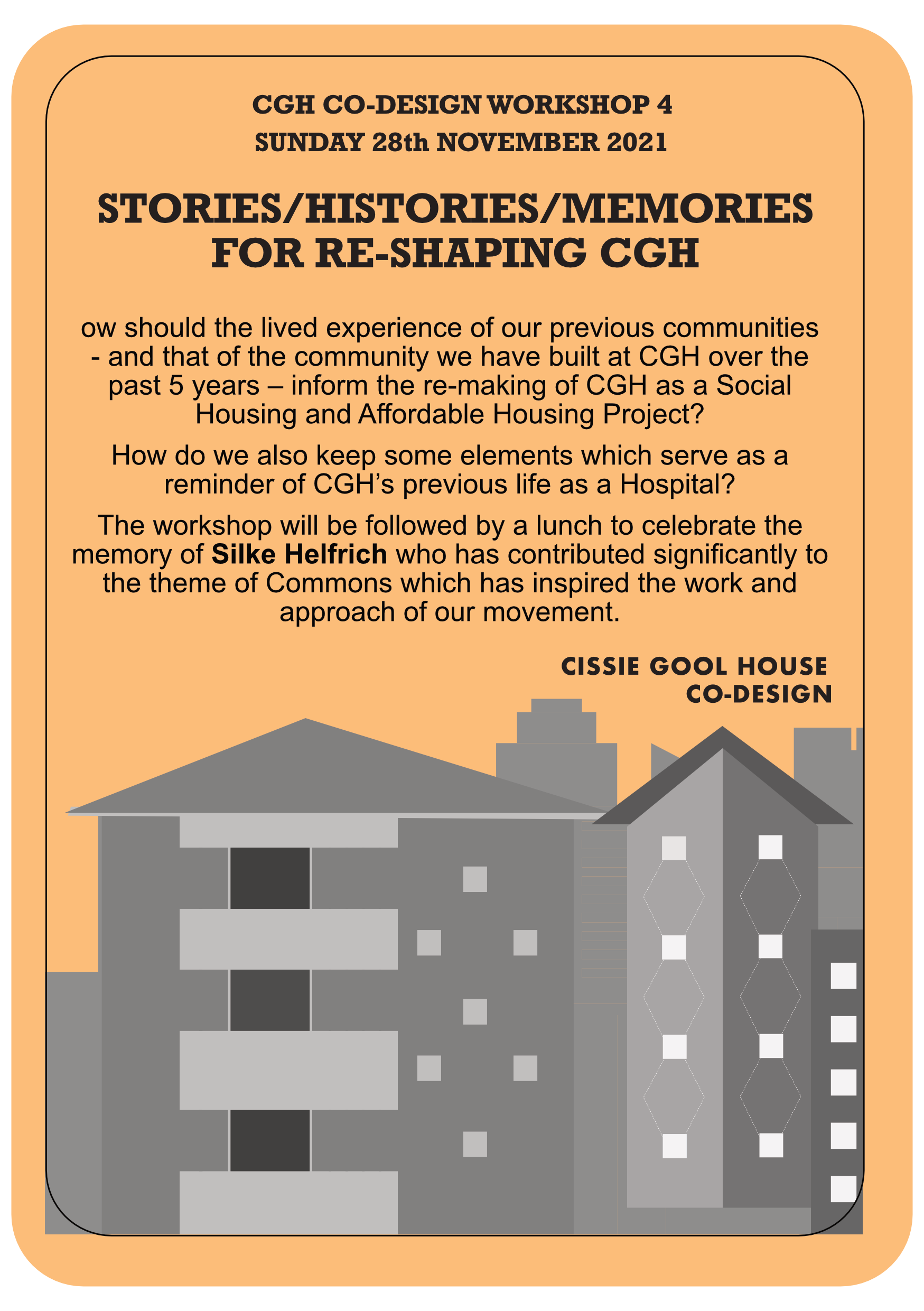 CGH CO-DESIGN WORKSHOP 4
SUNDAY 28th NOVEMBER 2021

STORIES/HISTORIES/MEMORIES FOR RE-SHAPING CGH

ow should the lived experience of our previous communities - and that of the community we have built at CGH over the past 5 years – inform the re-making of CGH as a Social Housing and Affordable Housing Project?

How do we also keep some elements which serve as a reminder of CGH's previous life as a Hospital?

The workshop will be followed by a lunch to celebrate the memory of Silke Helfrich who has contributed significantly to the theme of Commons which has inspired the work and approach of our movement.

CISSIE GOOL HOUSE
CO-DESIGN